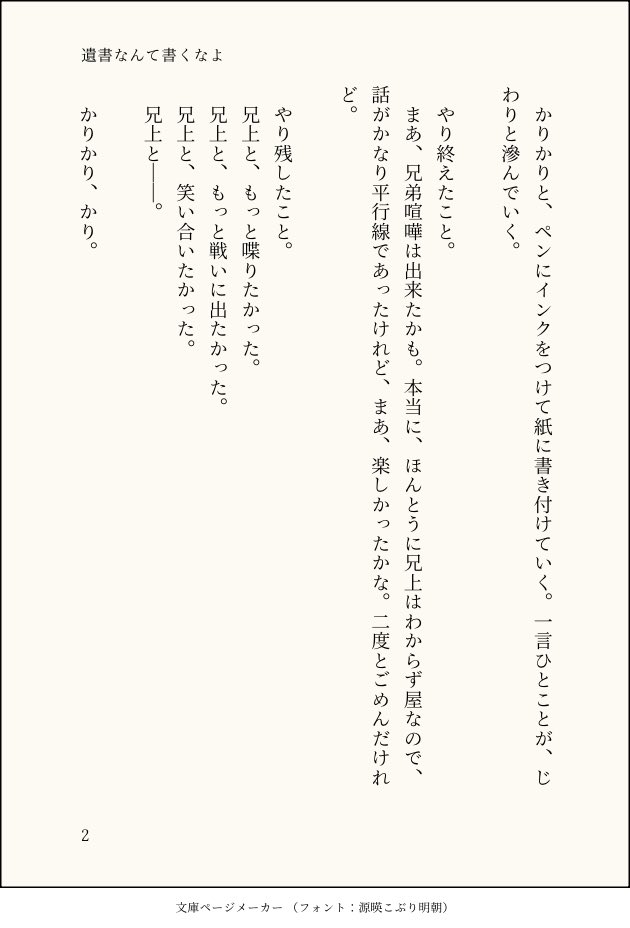 遺書なんて書くなよ

かりかりと、ペンにインクをつけて紙に書き付けていく。一言ひとことが、じわりと滲んでいく。

やり終えたこと。

まあ、兄弟喧嘩は出来たかも。本当に、ほんとうに兄上はわからず屋なので、話がかなり平行線であったけれど、まあ、楽しかったかな。二度とごめんだけれど。

やり残したこと。

兄上と、もっと喋りたかった。

兄上と、もっと戦いに出たかった。

兄上と、笑い合いたかった。

兄上と――。

かりかり、かり。

2

文庫ページメーカー（フォント：源暎こぶり明朝）